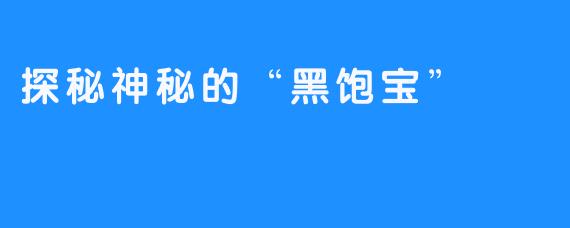 探秘神秘的“黑饱宝”